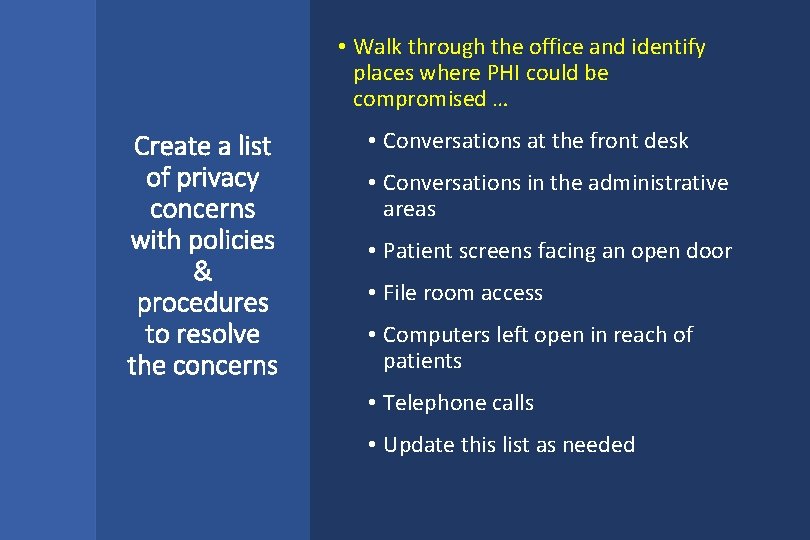 Create a list of privacy concerns with policies & procedures to resolve the concerns

• Walk through the office and identify places where PHI could be compromised …

• Conversations at the front desk

• Conversations in the administrative areas

• Patient screens facing an open door

• File room access

• Computers left open in reach of patients

• Telephone calls

• Update this list as needed